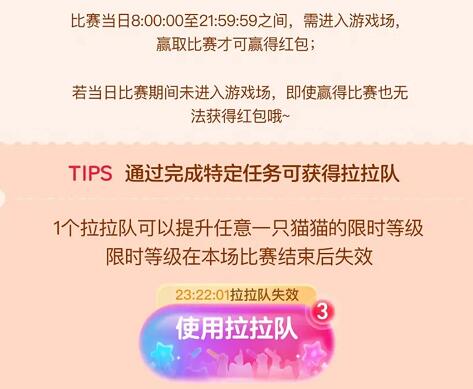 比赛当日8:00:00至21:59:59之间，需进入游戏场，赢取比赛才可赢得红包；

若当日比赛期间未进入游戏场，即使赢得比赛也无法获得红包哦~

TIPS 通过完成特定任务可获得拉拉队

1个拉拉队可以提升任意一只猫猫的限时等级
限时等级在本场比赛结束后失效

23:22:01拉拉队失效

使用拉拉队

3